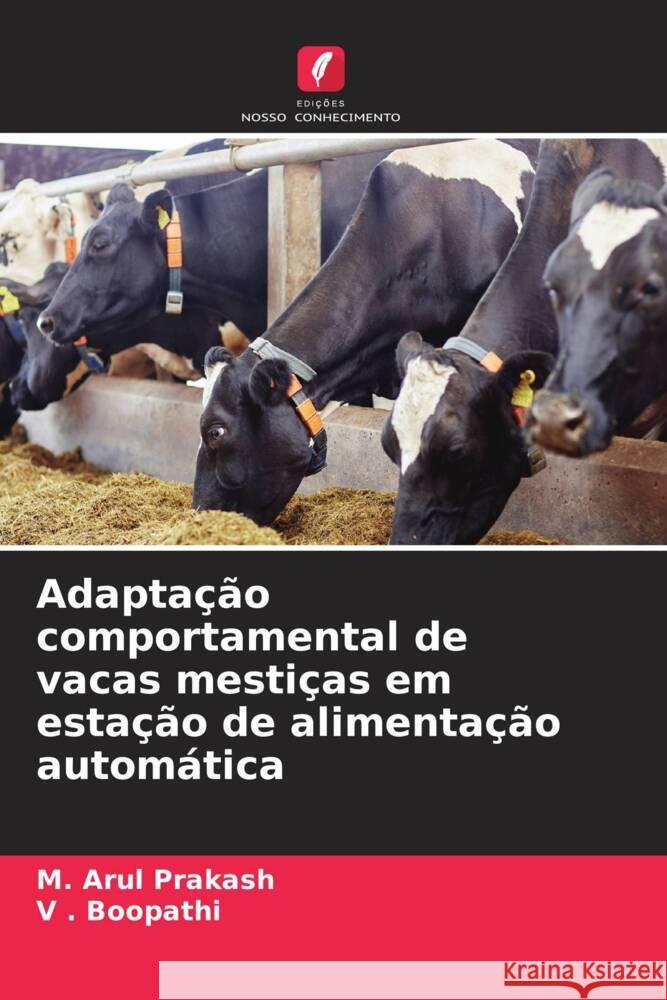 EDIÇÕES
NOSSO CONHECIMENTO

Adaptação comportamental de vacas mestiças em estação de alimentação automática

M. Arul Prakash
V . Boopathi